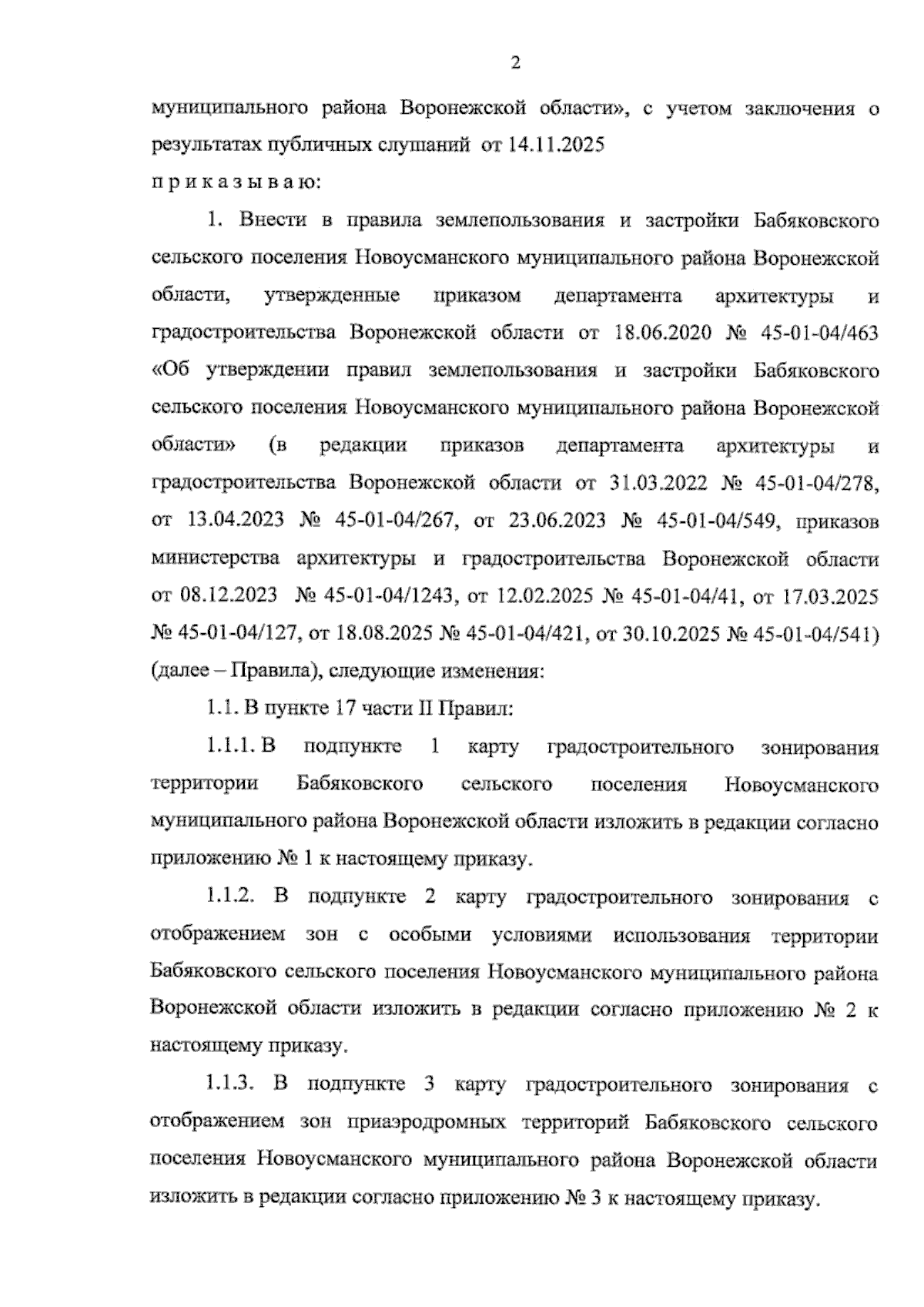 2

муниципального района Воронежской области», с учетом заключения о результатах публичных слушаний от 14.11.2025

п р и к а з ы в а ю:

1. Внести в правила землепользования и застройки Бабяковского сельского поселения Новоусманского муниципального района Воронежской области, утвержденные приказом департамента архитектуры и градостроительства Воронежской области от 18.06.2020 № 45-01-04/463 «Об утверждении правил землепользования и застройки Бабяковского сельского поселения Новоусманского муниципального района Воронежской области» (в редакции приказов департамента архитектуры и градостроительства Воронежской области от 31.03.2022 № 45-01-04/278, от 13.04.2023 № 45-01-04/267, от 23.06.2023 № 45-01-04/549, приказов министерства архитектуры и градостроительства Воронежской области от 08.12.2023 № 45-01-04/1243, от 12.02.2025 № 45-01-04/41, от 17.03.2025 № 45-01-04/127, от 18.08.2025 № 45-01-04/421, от 30.10.2025 № 45-01-04/541) (далее – Правила), следующие изменения:

1.1. В пункте 17 части II Правил:

1.1.1. В подпункте 1 карту градостроительного зонирования территории Бабяковского сельского поселения Новоусманского муниципального района Воронежской области изложить в редакции согласно приложению № 1 к настоящему приказу.

1.1.2. В подпункте 2 карту градостроительного зонирования с отображением зон с особыми условиями использования территории Бабяковского сельского поселения Новоусманского муниципального района Воронежской области изложить в редакции согласно приложению № 2 к настоящему приказу.

1.1.3. В подпункте 3 карту градостроительного зонирования с отображением зон приаэродромных территорий Бабяковского сельского поселения Новоусманского муниципального района Воронежской области изложить в редакции согласно приложению № 3 к настоящему приказу.